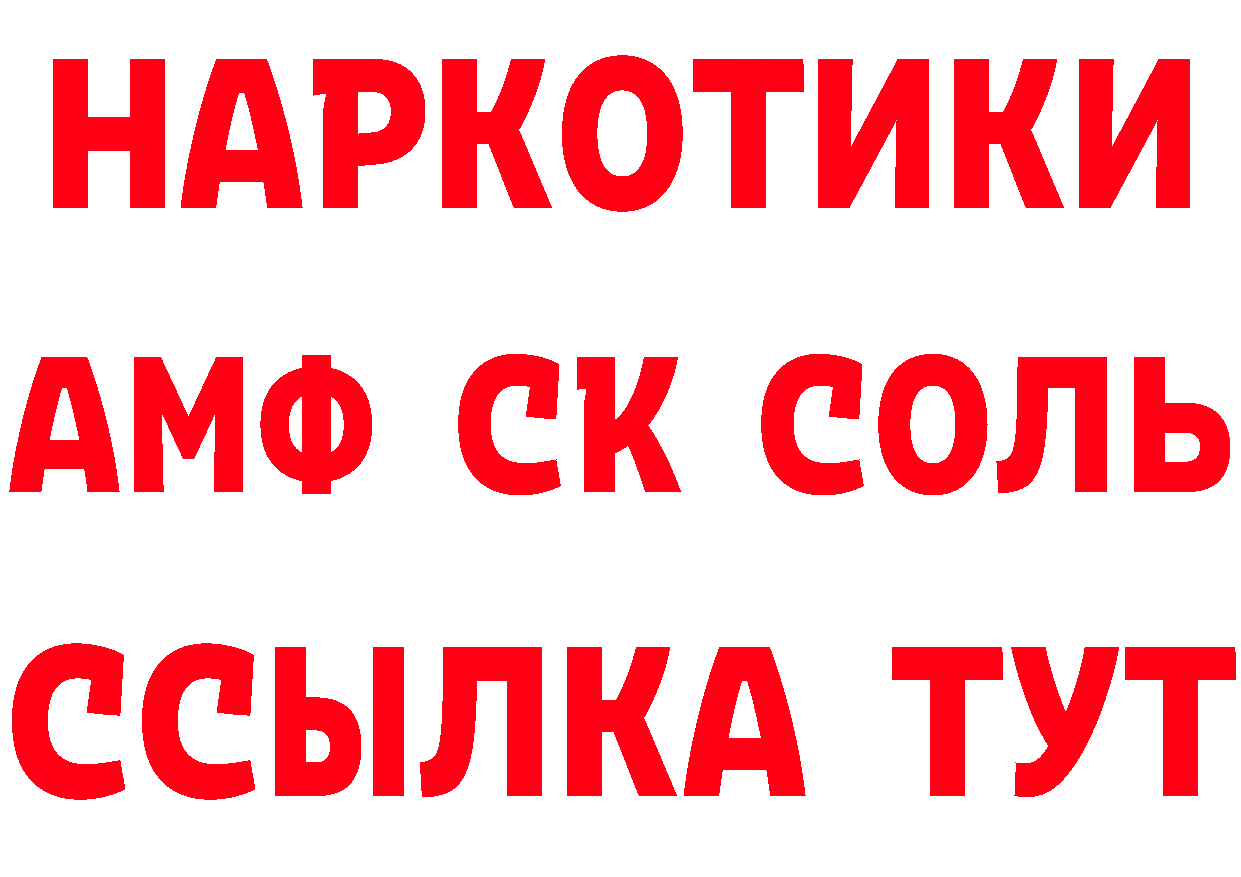 НАРКОТИКИ

АМФ СК СОЛЬ

ССЫЛКА ТУТ